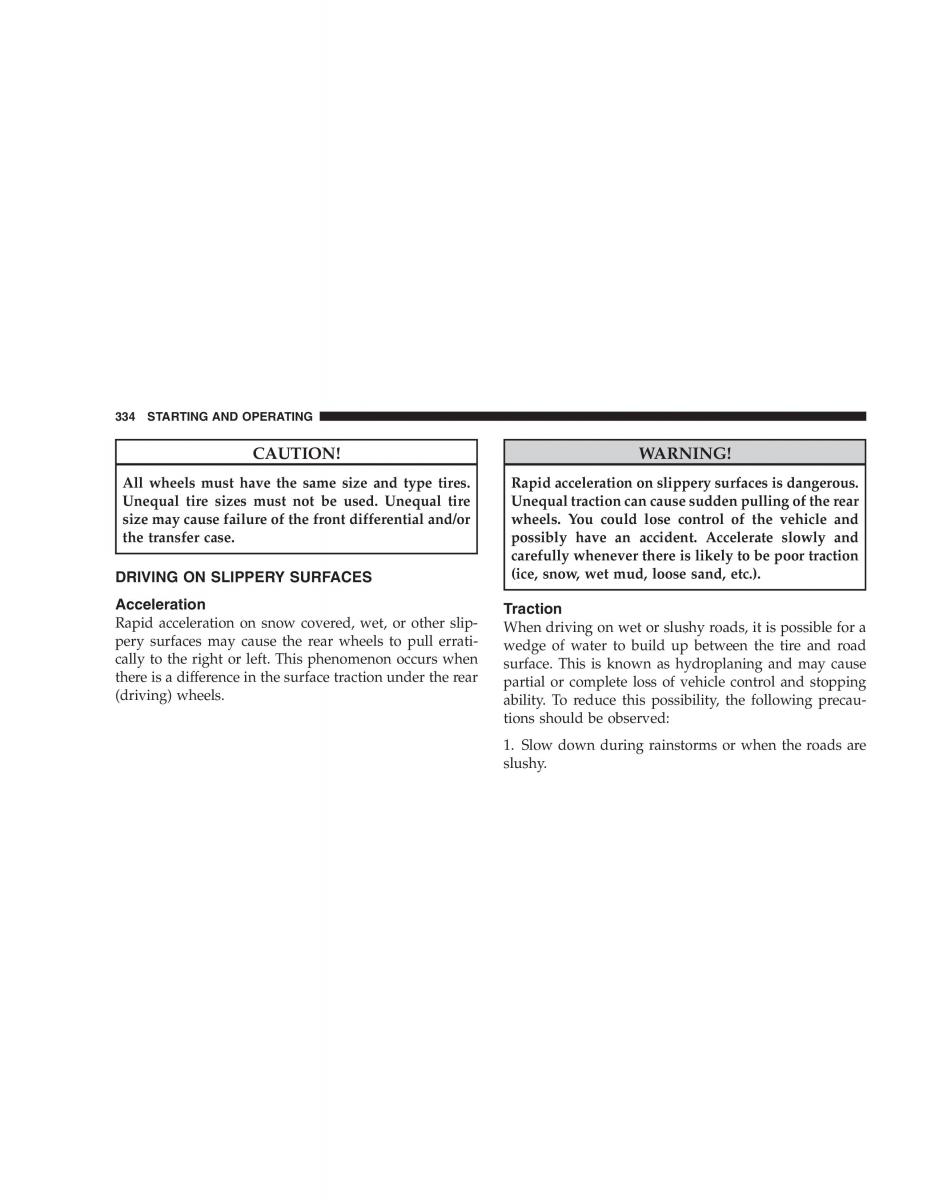 334 STARTING AND OPERATING

CAUTION!

All wheels must have the same size and type tires. Unequal tire sizes must not be used. Unequal tire size may cause failure of the front differential and/or the transfer case.

DRIVING ON SLIPPERY SURFACES

Acceleration

Rapid acceleration on snow covered, wet, or other slippery surfaces may cause the rear wheels to pull erratically to the right or left. This phenomenon occurs when there is a difference in the surface traction under the rear (driving) wheels.

WARNING!

Rapid acceleration on slippery surfaces is dangerous. Unequal traction can cause sudden pulling of the rear wheels. You could lose control of the vehicle and possibly have an accident. Accelerate slowly and carefully whenever there is likely to be poor traction (ice, snow, wet mud, loose sand, etc.).

Traction

When driving on wet or slushy roads, it is possible for a wedge of water to build up between the tire and road surface. This is known as hydroplaning and may cause partial or complete loss of vehicle control and stopping ability. To reduce this possibility, the following precautions should be observed:

1. Slow down during rainstorms or when the roads are slushy.